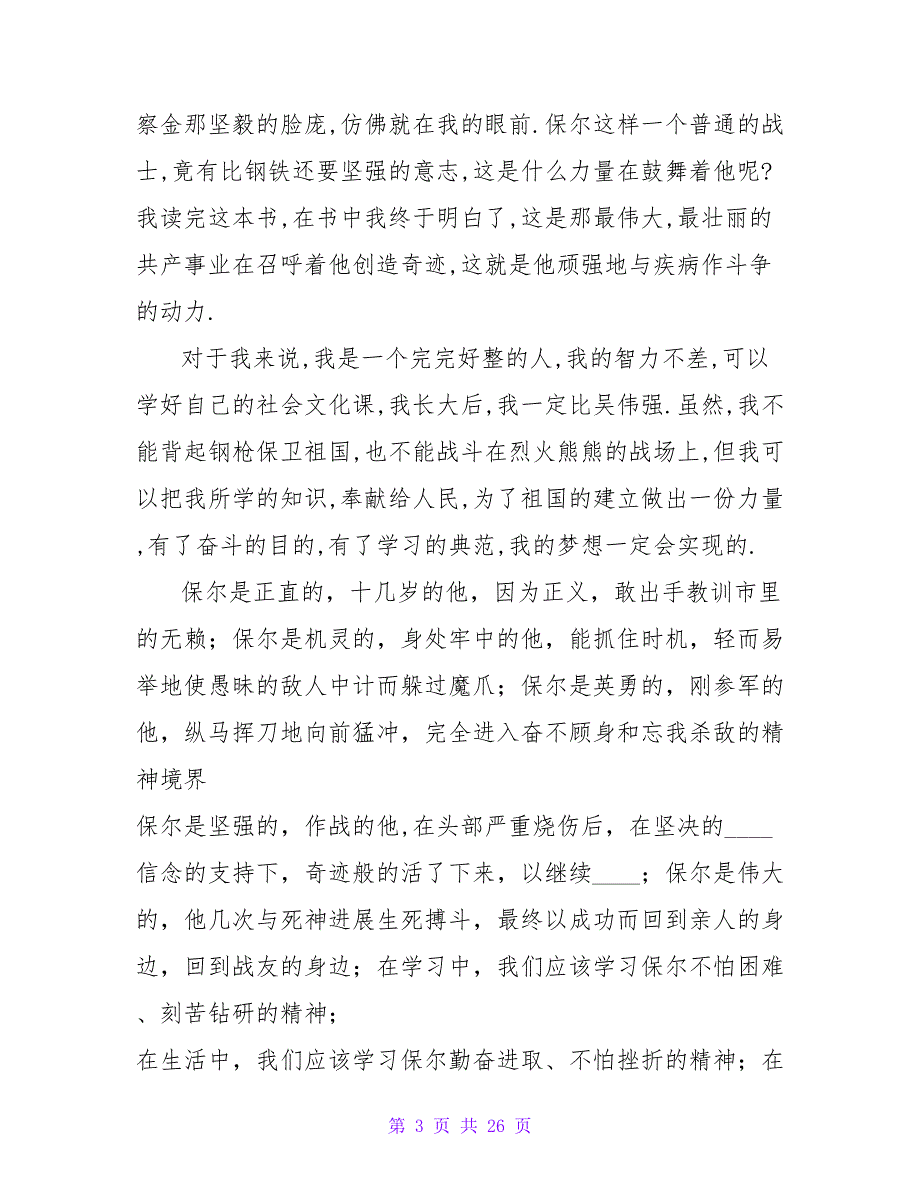 察金那坚毅的脸庞,仿佛就在我的眼前.保尔这样一个普通的战士,竟有比钢铁还要坚强的意志,这是什么力量在鼓舞着他呢?我读完这本书,在书中我终于明白了,这是那最伟大,最壮丽的共产事业在召呼着他创造奇迹,这就是他顽强地与疾病作斗争的动力.

对于我来说,我是一个完完好整的人,我的智力不差,可以学好自己的社会文化课,我长大后,我一定比吴伟强.虽然,我不能背起钢枪保卫祖国,也不能战斗在烈火熊熊的战场上,但我可以把我所学的知识,奉献给人民,为了祖国的建立做出一份力量,有了奋斗的目的,有了学习的典范,我的梦想一定会实现的.

保尔是正直的，十几岁的他，因为正义，敢出手教训市里的无赖；保尔是机灵的，身处牢中的他，能抓住时机，轻而易举地使愚昧的敌人中计而躲过魔爪；保尔是英勇的，刚参军的他，纵马挥刀地向前猛冲，完全进入奋不顾身和忘我杀敌的精神境界
保尔是坚强的，作战的他,在头部严重烧伤后，在坚决的____信念的支持下，奇迹般的活了下来，以继续____；保尔是伟大的，他几次与死神进展生死搏斗，最终以成功而回到亲人的身边，回到战友的身边；在学习中，我们应该学习保尔不怕困难、刻苦钻研的精神；
在生活中，我们应该学习保尔勤奋进取、不怕挫折的精神；在

第 3 页 共 26 页